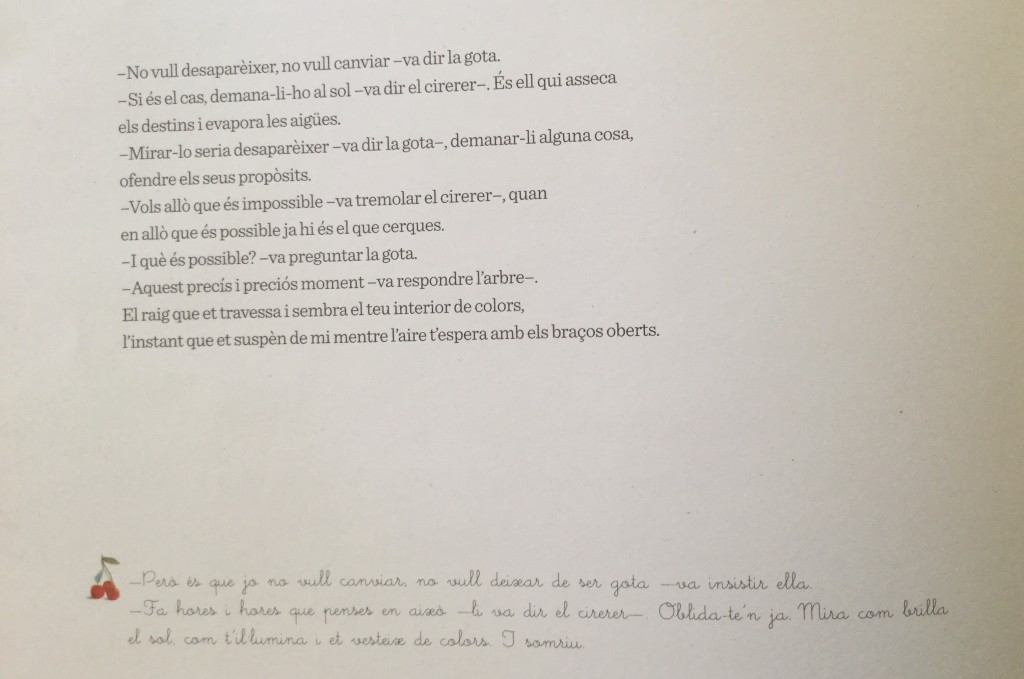 –No vull desaparèixer, no vull canviar –va dir la gota.
–Si és el cas, demana-li-ho al sol –va dir el cirerer–. És ell qui asseca els destins i evapora les aigües.
–Mirar-lo seria desaparèixer –va dir la gota–, demanar-li alguna cosa, ofendre els seus propòsits.
–Vols allò que és impossible –va tremolar el cirerer–, quan en allò que és possible ja hi és el que cerques.
–I què és possible? –va preguntar la gota.
–Aquest precís i preciós moment –va respondre l'arbre–. El raig que et travessa i sembra el teu interior de colors, l'instant que et suspèn de mi mentre l'aire t'espera amb els braços oberts.

–Però és que jo no vull canviar, no vull deixar de ser gota –va insistir ella.
–Fa hores i hores que penses en això –li va dir el cirerer–. Oblida-te'n ja. Mira com brilla el sol, com t'il·lumina i et vesteix de colors. I somriu.